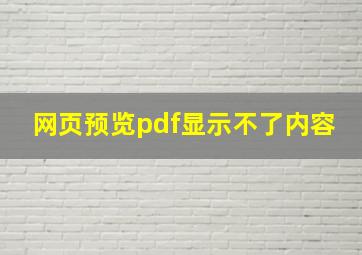 网页预览pdf显示不了内容